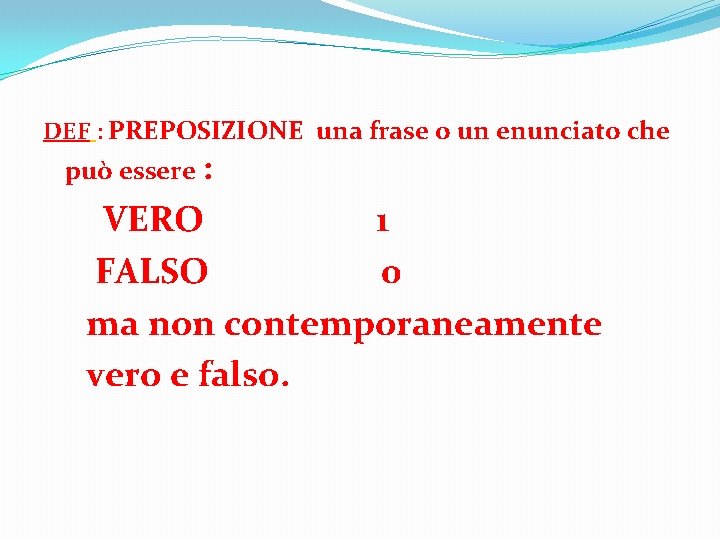 DEF : PREPOSIZIONE una frase o un enunciato che può essere :

VERO 1

FALSO 0

ma non contemporaneamente vero e falso.